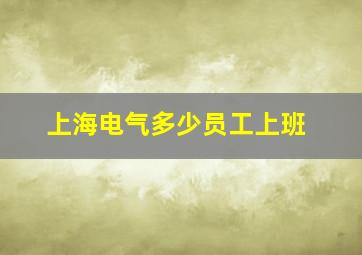 上海电气多少员工上班